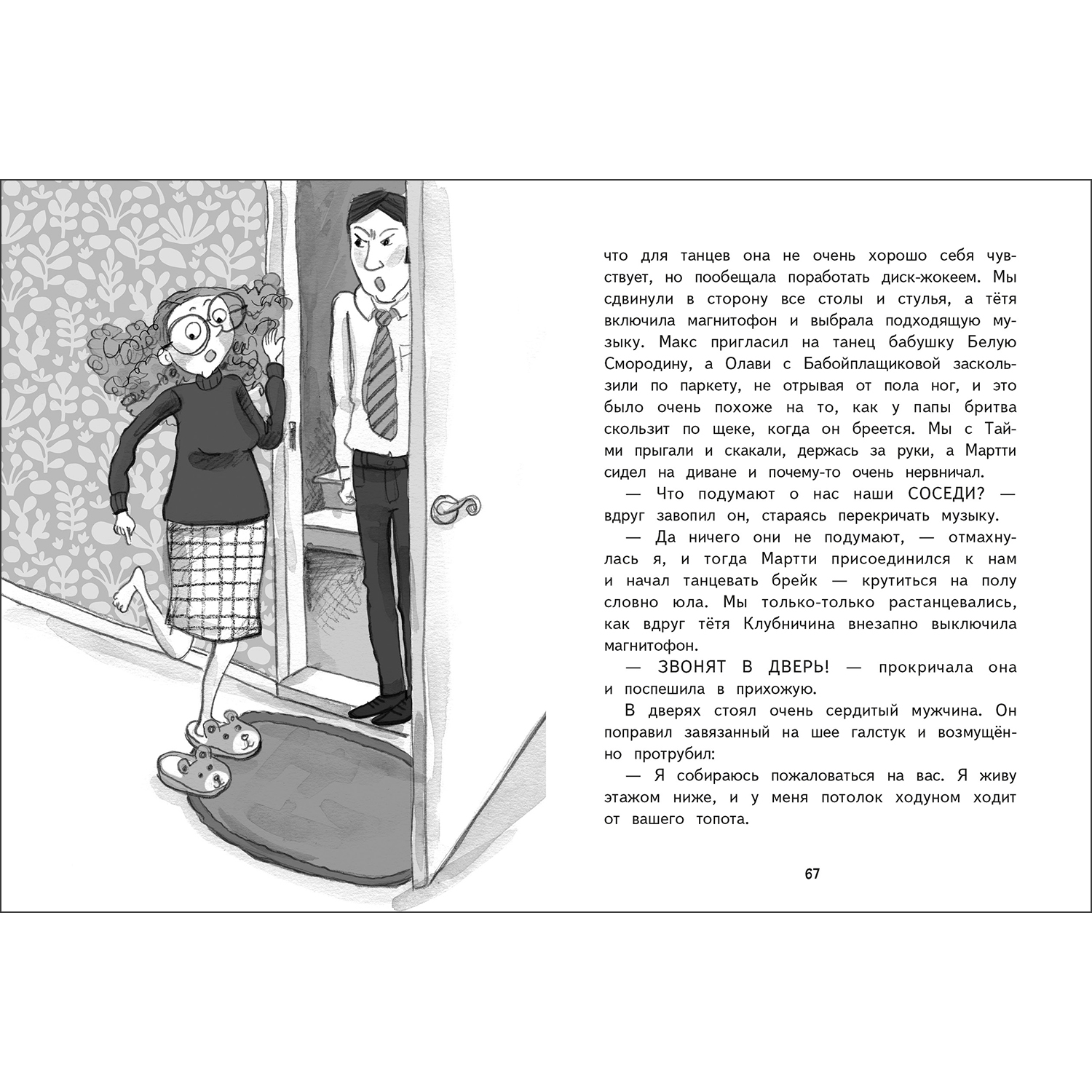 что для танцев она не очень хорошо себя чувствует, но пообещала поработать диск-жокеем. Мы сдвинули в сторону все столы и стулья, а тётя включила магнитофон и выбрала подходящую музыку. Макс пригласил на танец бабушку Белую Смородину, а Олави с Бабойплащиковой заскользили по паркету, не отрывая от пола ног, и это было очень похоже на то, как у папы бритва скользит по щеке, когда он бреется. Мы с Тайми прыгали и скакали, держась за руки, а Мартти сидел на диване и почему-то очень нервничал.

— Что подумают о нас наши СОСЕДИ? — вдруг завопил он, стараясь перекричать музыку.

— Да ничего они не подумают, — отмахнулась я, и тогда Мартти присоединился к нам и начал танцевать брейк — крутиться на полу словно юла. Мы только-только растанцевались, как вдруг тётя Клубничина внезапно выключила магнитофон.

— ЗВОНЯТ В ДВЕРЬ! — прокричала она и поспешила в прихожую.

В дверях стоял очень сердитый мужчина. Он поправил завязанный на шее галстук и возмущённо протрубил:

— Я собираюсь пожаловаться на вас. Я живу этажом ниже, и у меня потолок ходуном ходит от вашего топота.

67